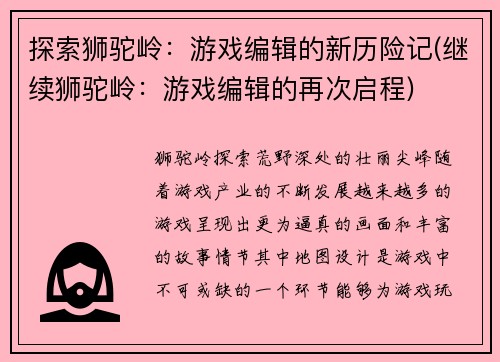 探索狮驼岭：游戏编辑的新历险记(继续狮驼岭：游戏编辑的再次启程)

狮驼岭探索荒野深处的壮丽尖峰随着游戏产业的不断发展越来越多的游戏呈现出更为逼真的画面和丰富的故事情节其中地图设计是游戏中不可或缺的一个环节能够为游戏玩